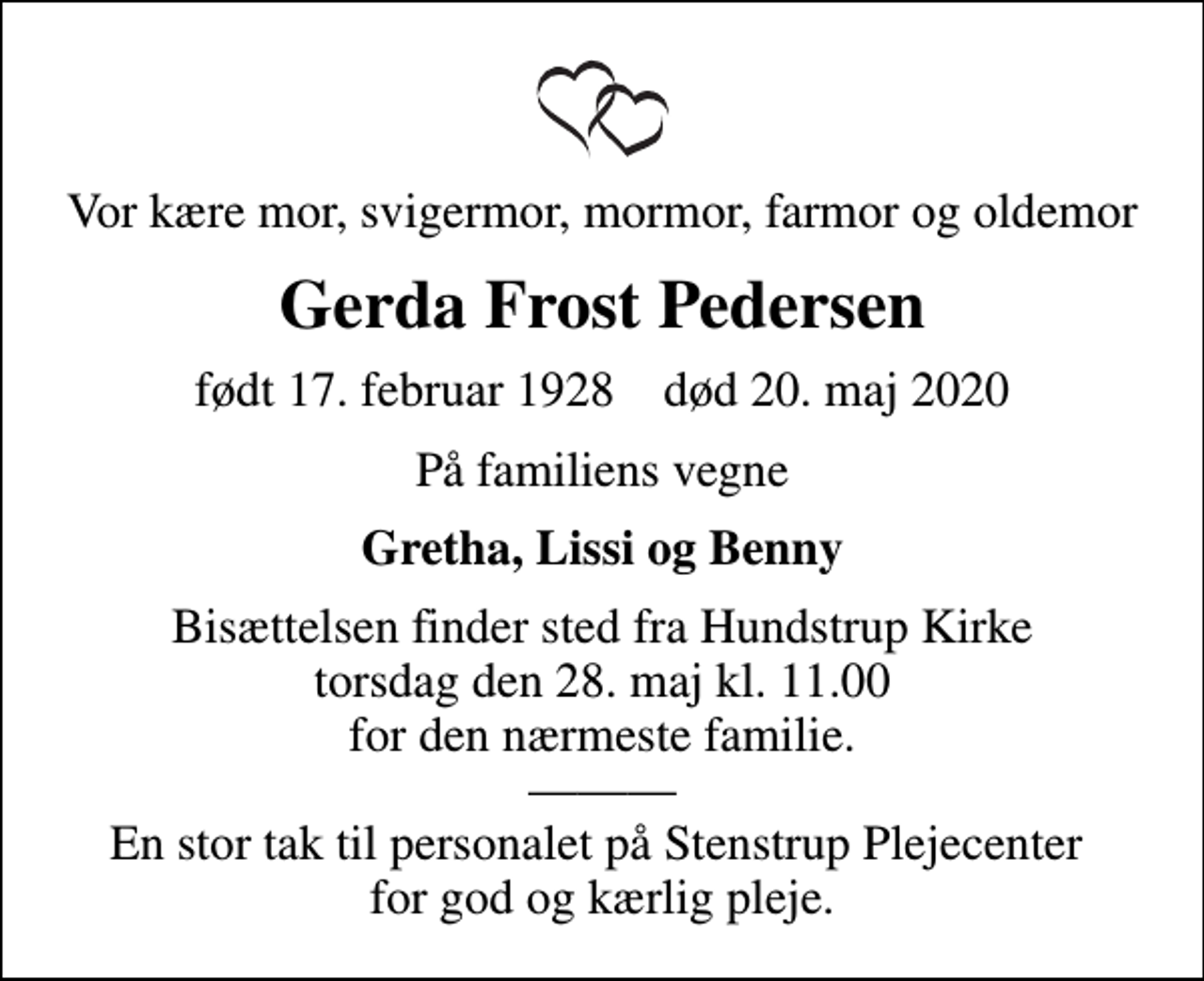 Vor kære mor, svigermor, mormor, farmor og oldemor

Gerda Frost Pedersen

født 17. februar 1928    død 20. maj 2020

På familiens vegne

Gretha, Lissi og Benny

Bisættelsen finder sted fra Hundstrup Kirke
torsdag den 28. maj kl. 11.00
for den nærmeste familie.

En stor tak til personalet på Stenstrup Plejecenter
for god og kærlig pleje.